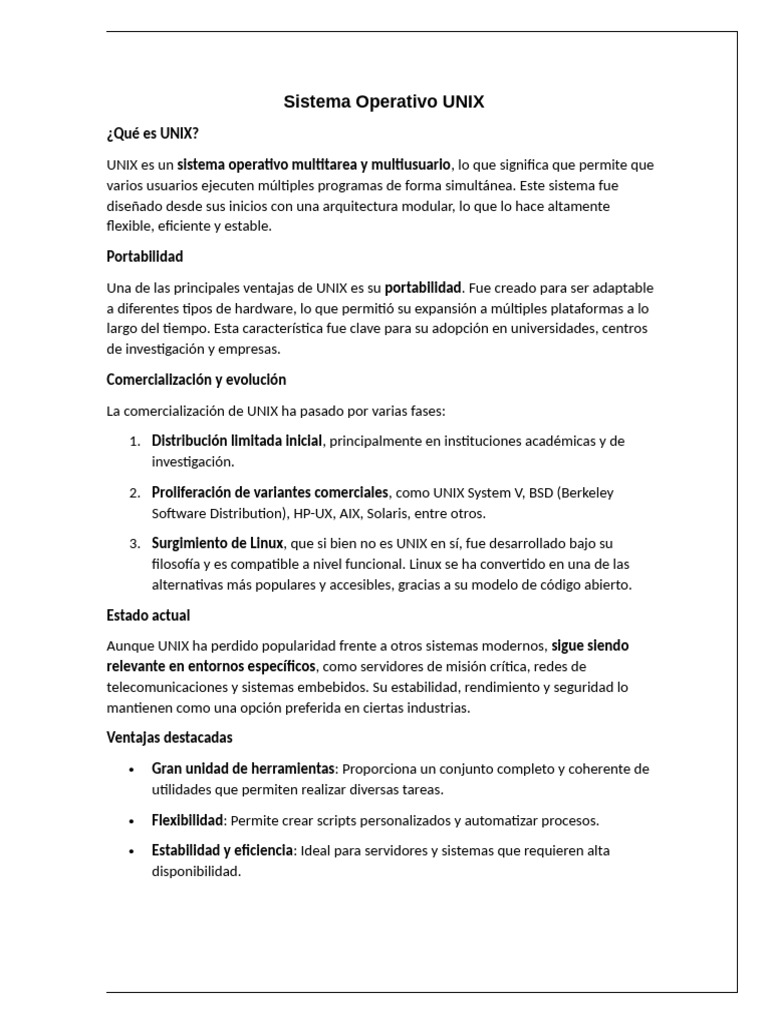 Sistema Operativo UNIX

¿Qué es UNIX?

UNIX es un sistema operativo multitarea y multiusuario, lo que significa que permite que varios usuarios ejecuten múltiples programas de forma simultánea. Este sistema fue diseñado desde sus inicios con una arquitectura modular, lo que lo hace altamente flexible, eficiente y estable.

Portabilidad

Una de las principales ventajas de UNIX es su portabilidad. Fue creado para ser adaptable a diferentes tipos de hardware, lo que permitió su expansión a múltiples plataformas a lo largo del tiempo. Esta característica fue clave para su adopción en universidades, centros de investigación y empresas.

Comercialización y evolución

La comercialización de UNIX ha pasado por varias fases:

1. Distribución limitada inicial, principalmente en instituciones académicas y de investigación.
2. Proliferación de variantes comerciales, como UNIX System V, BSD (Berkeley Software Distribution), HP-UX, AIX, Solaris, entre otros.
3. Surgimiento de Linux, que si bien no es UNIX en sí, fue desarrollado bajo su filosofía y es compatible a nivel funcional. Linux se ha convertido en una de las alternativas más populares y accesibles, gracias a su modelo de código abierto.

Estado actual

Aunque UNIX ha perdido popularidad frente a otros sistemas modernos, sigue siendo relevante en entornos específicos, como servidores de misión crítica, redes de telecomunicaciones y sistemas embebidos. Su estabilidad, rendimiento y seguridad lo mantienen como una opción preferida en ciertas industrias.

Ventajas destacadas

• Gran unidad de herramientas: Proporciona un conjunto completo y coherente de utilidades que permiten realizar diversas tareas.
• Flexibilidad: Permite crear scripts personalizados y automatizar procesos.
• Estabilidad y eficiencia: Ideal para servidores y sistemas que requieren alta disponibilidad.